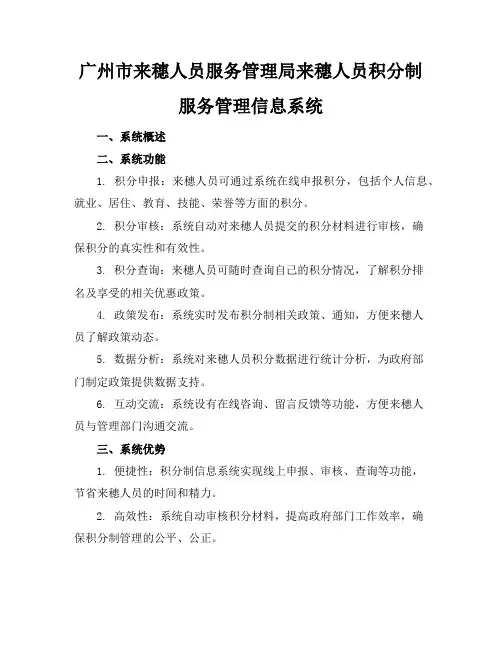 广州市来穗人员服务管理局来穗人员积分制服务管理信息系统

一、系统概述

二、系统功能

1. 积分申报：来穗人员可通过系统在线申报积分，包括个人信息、就业、居住、教育、技能、荣誉等方面的积分。

2. 积分审核：系统自动对来穗人员提交的积分材料进行审核，确保积分的真实性和有效性。

3. 积分查询：来穗人员可随时查询自己的积分情况，了解积分排名及享受的相关优惠政策。

4. 政策发布：系统实时发布积分制相关政策、通知，方便来穗人员了解政策动态。

5. 数据分析：系统对来穗人员积分数据进行统计分析，为政府部门制定政策提供数据支持。

6. 互动交流：系统设有在线咨询、留言反馈等功能，方便来穗人员与管理部门沟通交流。

三、系统优势

1. 便捷性：积分制信息系统实现线上申报、审核、查询等功能，节省来穗人员的时间和精力。

2. 高效性：系统自动审核积分材料，提高政府部门工作效率，确保积分制管理的公平、公正。